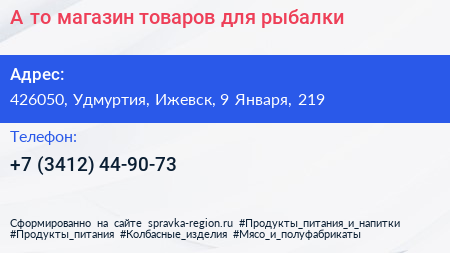 А то магазин товаров для рыбалки

Адрес:
426050, Удмуртия, Ижевск, 9 Января, 219

Телефон:
+7 (3412) 44-90-73

Сформированно на сайте spravka-region.ru #Продукты_питания_и_напитки #Продукты_питания #Колбасные_изделия #Мясо_и_полуфабрикаты